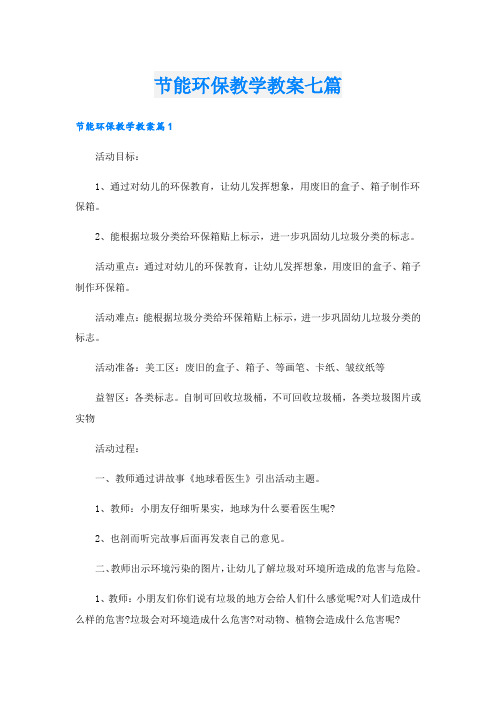 节能环保教学教案七篇

节能环保教学教案篇1

活动目标：

1、通过对幼儿的环保教育，让幼儿发挥想象，用废旧的盒子、箱子制作环保箱。

2、能根据垃圾分类给环保箱贴上标示，进一步巩固幼儿垃圾分类的标志。

活动重点：通过对幼儿的环保教育，让幼儿发挥想象，用废旧的盒子、箱子制作环保箱。

活动难点：能根据垃圾分类给环保箱贴上标示，进一步巩固幼儿垃圾分类的标志。

活动准备：美工区：废旧的盒子、箱子、等画笔、卡纸、皱纹纸等

益智区：各类标志。自制可回收垃圾桶，不可回收垃圾桶，各类垃圾图片或实物

活动过程：

一、教师通过讲故事《地球看医生》引出活动主题。

1、教师：小朋友仔细听果实，地球为什么要看医生呢?

2、也剖而听完故事后面再发表自己的意见。

二、教师出示环境污染的图片，让幼儿了解垃圾对环境所造成的危害与危险。

1、教师：小朋友们你们说有垃圾的地方会给人们什么感觉呢?对人们造成什么样的危害?垃圾会对环境造成什么危害?对动物、植物会造成什么危害呢?